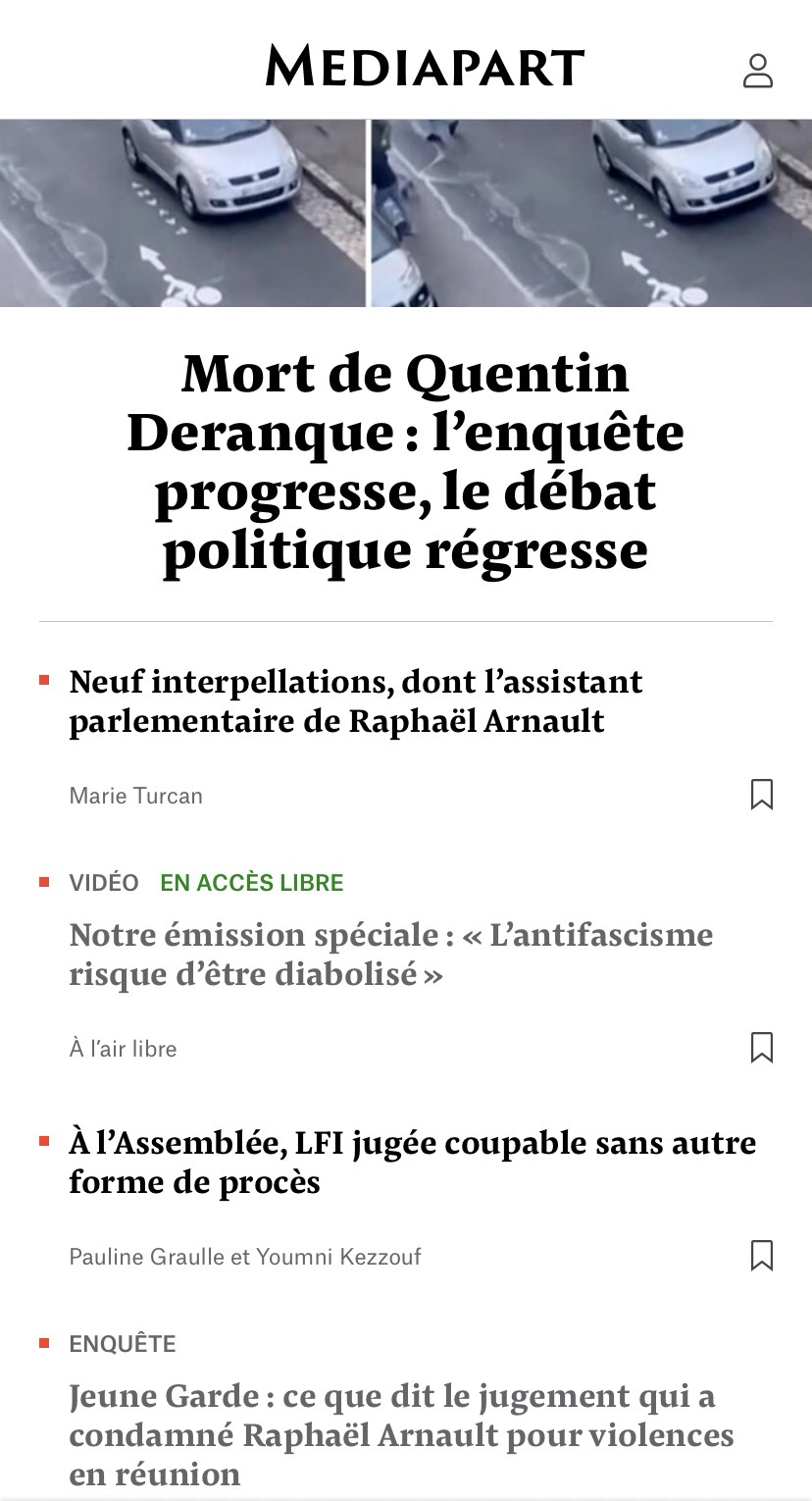 MEDIAPART

Mort de Quentin Deranque : l’enquête progresse, le débat politique régresse

Neuf interpellations, dont l’assistant parlementaire de Raphaël Arnault

Marie Turcan

VIDÉO EN ACCÈS LIBRE

Notre émission spéciale : « L’antifascisme risque d’être diabolisé »

À l’air libre

À l’Assemblée, LFI jugée coupable sans autre forme de procès

Pauline Graulle et Youmni Kezzouf

ENQUÊTE

Jeune Garde : ce que dit le jugement qui a condamné Raphaël Arnault pour violences en réunion